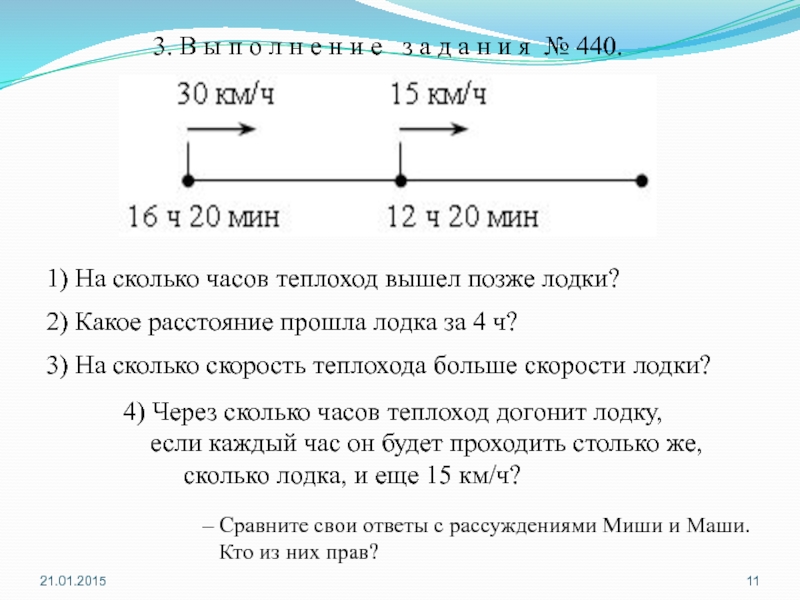 3. Выполнение задания № 440.

30 км/ч

15 км/ч

16 ч 20 мин

12 ч 20 мин

1) На сколько часов теплоход вышел позже лодки?

2) Какое расстояние прошла лодка за 4 ч?

3) На сколько скорость теплохода больше скорости лодки?

4) Через сколько часов теплоход догонит лодку, если каждый час он будет проходить столько же, сколько лодка, и еще 15 км/ч?

– Сравните свои ответы с рассуждениями Миши и Маши. Кто из них прав?

21.01.2015

11